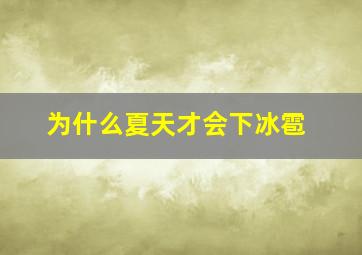 为什么夏天才会下冰雹